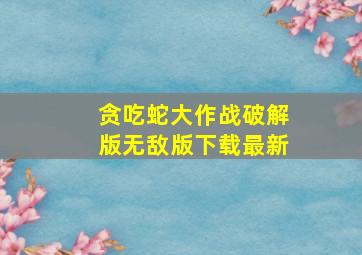 贪吃蛇大作战破解版无敌版下载最新